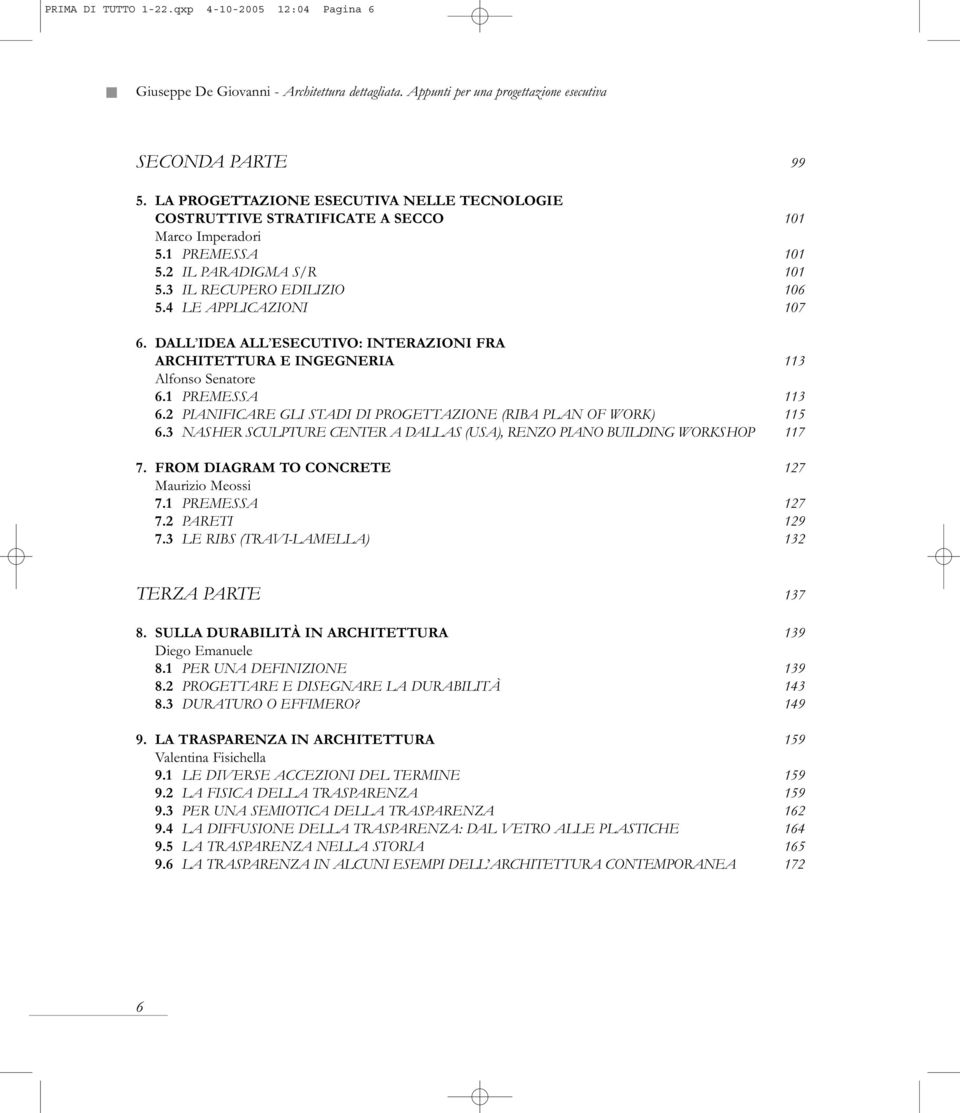 PRIMA DI TUTTO 1-22.qxp 4-10-2005 12:04 Pagina 6

Giuseppe De Giovanni - Architettura dettagliata. Appunti per una progettazione esecutiva

SECONDA PARTE 99

5. LA PROGETTAZIONE ESECUTIVA NELLE TECNOLOGIE COSTRUTTIVE STRATIFICATE A SECCO 101
Marco Imperadori
5.1 PREMESSA 101
5.2 IL PARADIGMA S/R 101
5.3 IL RECUPERO EDILIZIO 106
5.4 LE APPLICAZIONI 107

6. DALL'IDEA ALL'ESECUTIVO: INTERAZIONI FRA ARCHITETTURA E INGEGNERIA 113
Alfonso Senatore
6.1 PREMESSA 113
6.2 PIANIFICARE GLI STADI DI PROGETTAZIONE (RIBA PLAN OF WORK) 115
6.3 NASHER SCULPTURE CENTER A DALLAS (USA), RENZO PIANO BUILDING WORKSHOP 117

7. FROM DIAGRAM TO CONCRETE 127
Maurizio Meossi
7.1 PREMESSA 127
7.2 PARETI 129
7.3 LE RIBS (TRAVI-LAMELLA) 132

TERZA PARTE 137

8. SULLA DURABILITÀ IN ARCHITETTURA 139
Diego Emanuele
8.1 PER UNA DEFINIZIONE 139
8.2 PROGETTARE E DISEGNARE LA DURABILITÀ 143
8.3 DURATURO O EFFIMERO? 149

9. LA TRASPARENZA IN ARCHITETTURA 159
Valentina Fisichella
9.1 LE DIVERSE ACCEZIONI DEL TERMINE 159
9.2 LA FISICA DELLA TRASPARENZA 159
9.3 PER UNA SEMIOTICA DELLA TRASPARENZA 162
9.4 LA DIFFUSIONE DELLA TRASPARENZA: DAL VETRO ALLE PLASTICHE 164
9.5 LA TRASPARENZA NELLA STORIA 165
9.6 LA TRASPARENZA IN ALCUNI ESEMPI DELL'ARCHITETTURA CONTEMPORANEA 172

6